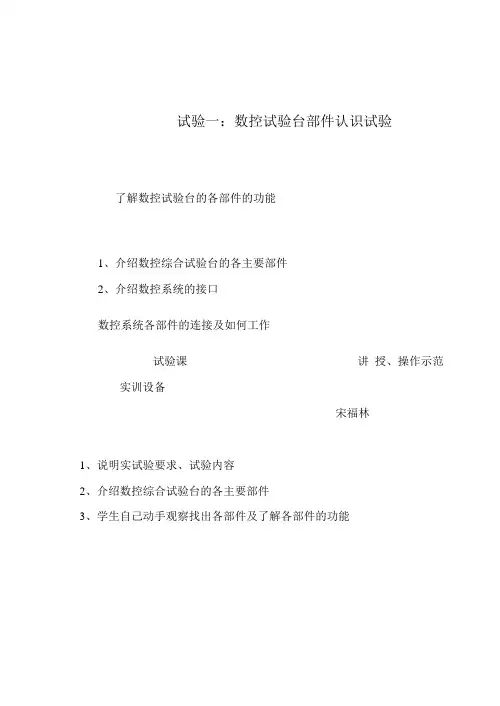 试验一：数控试验台部件认识试验

了解数控试验台的各部件的功能

1、介绍数控综合试验台的各主要部件

2、介绍数控系统的接口

数控系统各部件的连接及如何工作

试验课

讲 授、操作示范

实训设备

宋福林

1、说明实试验要求、试验内容

2、介绍数控综合试验台的各主要部件

3、学生自己动手观察找出各部件及了解各部件的功能